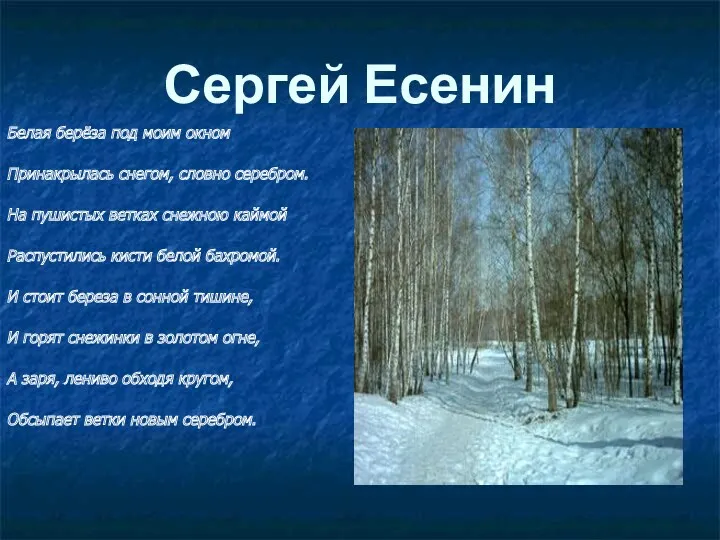 Сергей Есенин

Белая берёза под моим окном

Принакрылась снегом, словно серебром.

На пушистых ветках снежною каймой

Распустились кисти белой бахромой.

И стоит береза в сонной тишине,

И горят снежинки в золотом огне,

А заря, лениво обходя кругом,

Обсыпает ветки новым серебром.